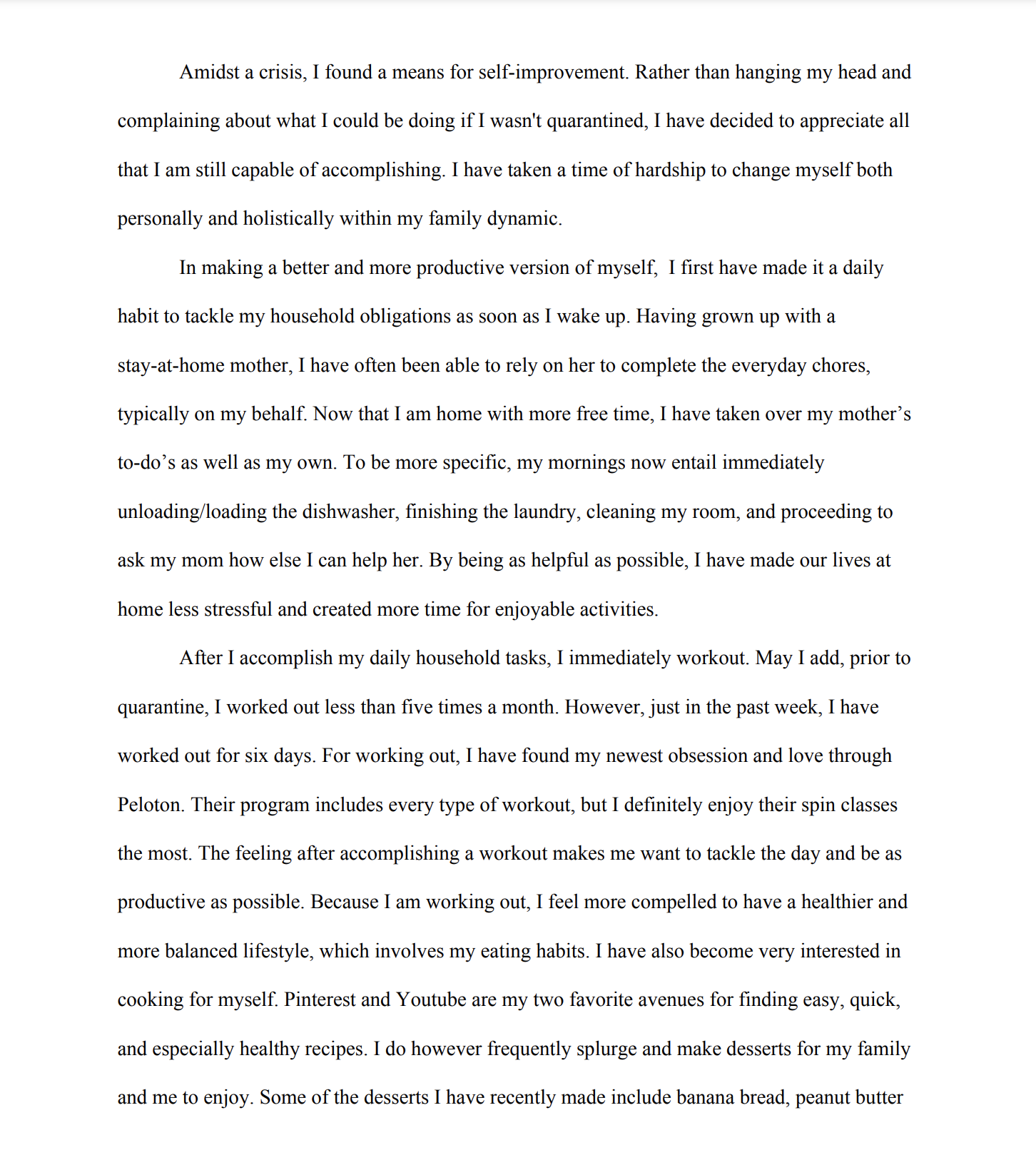 Amidst a crisis, I found a means for self-improvement. Rather than hanging my head and complaining about what I could be doing if I wasn't quarantined, I have decided to appreciate all that I am still capable of accomplishing. I have taken a time of hardship to change myself both personally and holistically within my family dynamic.

In making a better and more productive version of myself, I first have made it a daily habit to tackle my household obligations as soon as I wake up. Having grown up with a stay-at-home mother, I have often been able to rely on her to complete the everyday chores, typically on my behalf. Now that I am home with more free time, I have taken over my mother's to-do's as well as my own. To be more specific, my mornings now entail immediately unloading/loading the dishwasher, finishing the laundry, cleaning my room, and proceeding to ask my mom how else I can help her. By being as helpful as possible, I have made our lives at home less stressful and created more time for enjoyable activities.

After I accomplish my daily household tasks, I immediately workout. May I add, prior to quarantine, I worked out less than five times a month. However, just in the past week, I have worked out for six days. For working out, I have found my newest obsession and love through Peloton. Their program includes every type of workout, but I definitely enjoy their spin classes the most. The feeling after accomplishing a workout makes me want to tackle the day and be as productive as possible. Because I am working out, I feel more compelled to have a healthier and more balanced lifestyle, which involves my eating habits. I have also become very interested in cooking for myself. Pinterest and Youtube are my two favorite avenues for finding easy, quick, and especially healthy recipes. I do however frequently splurge and make desserts for my family and me to enjoy. Some of the desserts I have recently made include banana bread, peanut butter